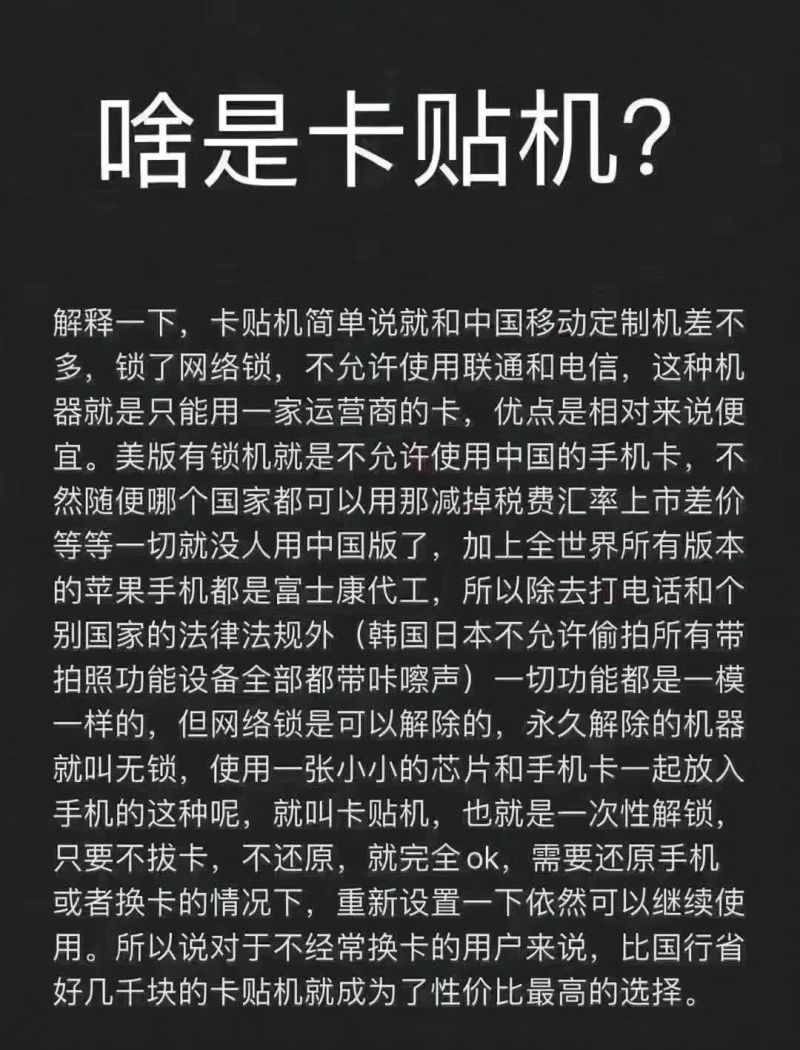 啥是卡贴机?

解释一下，卡贴机简单说就和中国移动定制机差不多，锁了网络锁，不允许使用联通和电信，这种机器就是只能用一家运营商的卡，优点是相对来说便宜。美版有锁机就是不允许使用中国的手机卡，不然随便哪个国家都可以用那减掉税费汇率上市差价等等一切就没人用中国版了，加上全世界所有版本的苹果手机都是富士康代工，所以除去打电话和个别国家的法律法规外（韩国日本不允许偷拍所有带拍照功能设备全部都带咔嚓声）一切功能都是一模一样的，但网络锁是可以解除的，永久解除的机器就叫无锁，使用一张小小的芯片和手机卡一起放入手机的这种呢，就叫卡贴机，也就是一次性解锁，只要不拔卡，不还原，就完全ok，需要还原手机或者换卡的情况下，重新设置一下依然可以继续使用。所以说对于不经常换卡的用户来说，比国行省好几千块的卡贴机就成为了性价比最高的选择。